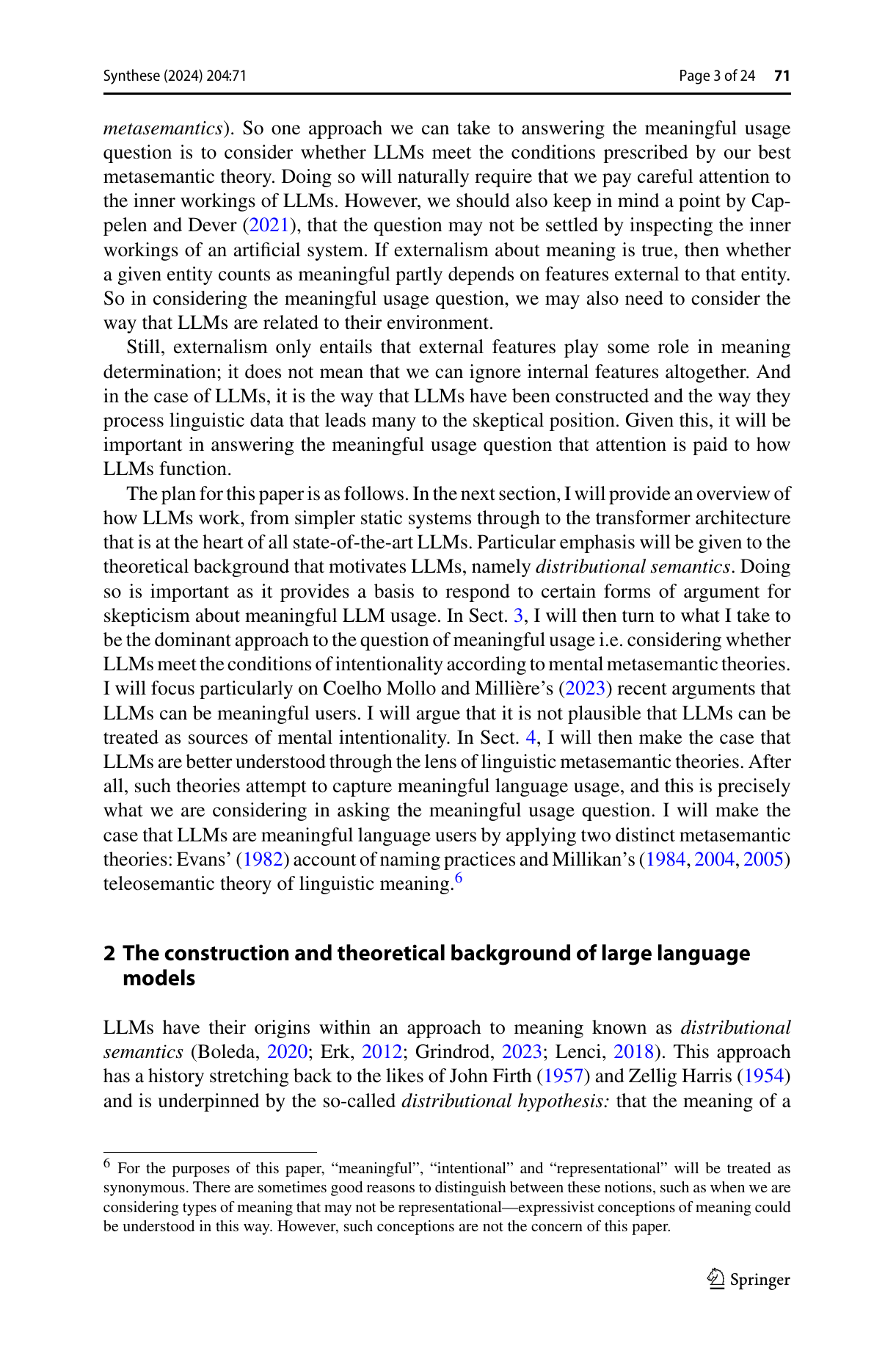 Synthese (2024) 204:71 Page 3 of 24 71

metasemantics). So one approach we can take to answering the meaningful usage question is to consider whether LLMs meet the conditions prescribed by our best metasemantic theory. Doing so will naturally require that we pay careful attention to the inner workings of LLMs. However, we should also keep in mind a point by Cappelen and Dever (2021), that the question may not be settled by inspecting the inner workings of an artificial system. If externalism about meaning is true, then whether a given entity counts as meaningful partly depends on features external to that entity. So in considering the meaningful usage question, we may also need to consider the way that LLMs are related to their environment.

Still, externalism only entails that external features play some role in meaning determination; it does not mean that we can ignore internal features altogether. And in the case of LLMs, it is the way that LLMs have been constructed and the way they process linguistic data that leads many to the skeptical position. Given this, it will be important in answering the meaningful usage question that attention is paid to how LLMs function.

The plan for this paper is as follows. In the next section, I will provide an overview of how LLMs work, from simpler static systems through to the transformer architecture that is at the heart of all state-of-the-art LLMs. Particular emphasis will be given to the theoretical background that motivates LLMs, namely distributional semantics. Doing so is important as it provides a basis to respond to certain forms of argument for skepticism about meaningful LLM usage. In Sect. 3, I will then turn to what I take to be the dominant approach to the question of meaningful usage i.e. considering whether LLMs meet the conditions of intentionality according to mental metasemantic theories. I will focus particularly on Coelho Mollo and Millière's (2023) recent arguments that LLMs can be meaningful users. I will argue that it is not plausible that LLMs can be treated as sources of mental intentionality. In Sect. 4, I will then make the case that LLMs are better understood through the lens of linguistic metasemantic theories. After all, such theories attempt to capture meaningful language usage, and this is precisely what we are considering in asking the meaningful usage question. I will make the case that LLMs are meaningful language users by applying two distinct metasemantic theories: Evans' (1982) account of naming practices and Millikan's (1984, 2004, 2005) teleosemantic theory of linguistic meaning.$^6$

2 The construction and theoretical background of large language models

LLMs have their origins within an approach to meaning known as distributional semantics (Boleda, 2020; Erk, 2012; Grindrod, 2023; Lenci, 2018). This approach has a history stretching back to the likes of John Firth (1957) and Zellig Harris (1954) and is underpinned by the so-called distributional hypothesis: that the meaning of a

$^6$ For the purposes of this paper, "meaningful", "intentional" and "representational" will be treated as synonymous. There are sometimes good reasons to distinguish between these notions, such as when we are considering types of meaning that may not be representational—expressivist conceptions of meaning could be understood in this way. However, such conceptions are not the concern of this paper.

Springer